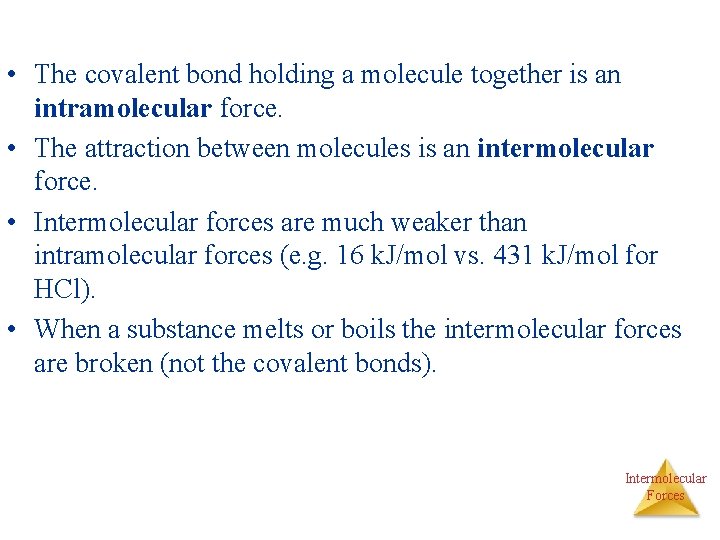 • The covalent bond holding a molecule together is an **intramolecular** force.
• The attraction between molecules is an **intermolecular** force.
• Intermolecular forces are much weaker than intramolecular forces (e.g. 16 kJ/mol vs. 431 kJ/mol for HCl).
• When a substance melts or boils the intermolecular forces are broken (not the covalent bonds).

Intermolecular Forces